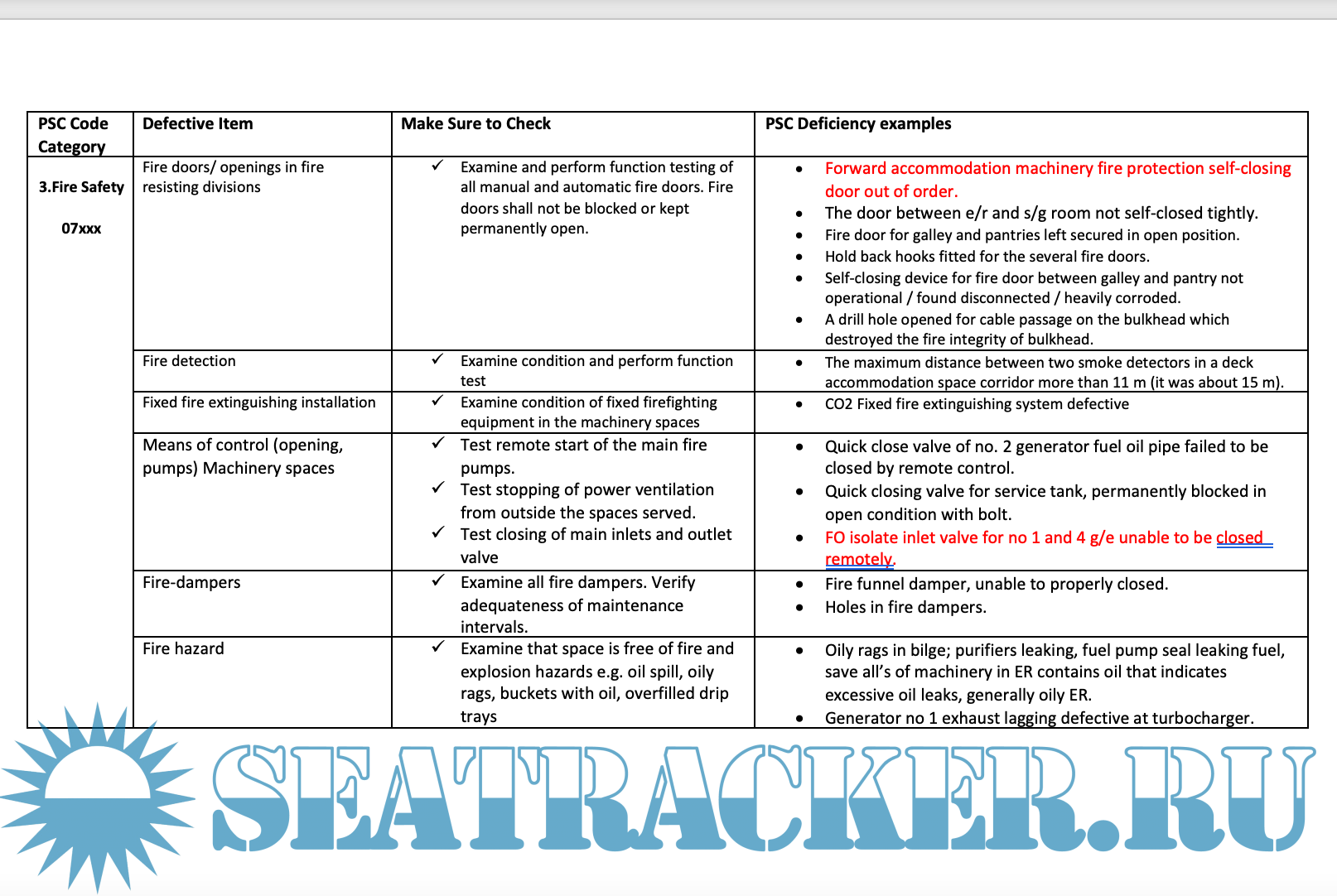 | PSC Code Category | Defective Item | Make Sure to Check | PSC Deficiency examples |
|---|---|---|---|
| 3.Fire Safety 07xxx | Fire doors/ openings in fire resisting divisions | ✓ Examine and perform function testing of all manual and automatic fire doors. Fire doors shall not be blocked or kept permanently open. | • Forward accommodation machinery fire protection self-closing door out of order. • The door between e/r and s/g room not self-closed tightly. • Fire door for galley and pantries left secured in open position. • Hold back hooks fitted for the several fire doors. • Self-closing device for fire door between galley and pantry not operational / found disconnected / heavily corroded. • A drill hole opened for cable passage on the bulkhead which destroyed the fire integrity of bulkhead. |
| | Fire detection | ✓ Examine condition and perform function test | • The maximum distance between two smoke detectors in a deck accommodation space corridor more than 11 m (it was about 15 m). |
| | Fixed fire extinguishing installation | ✓ Examine condition of fixed firefighting equipment in the machinery spaces | • CO2 Fixed fire extinguishing system defective |
| | Means of control (opening, pumps) Machinery spaces | ✓ Test remote start of the main fire pumps. ✓ Test stopping of power ventilation from outside the spaces served. ✓ Test closing of main inlets and outlet valve | • Quick close valve of no. 2 generator fuel oil pipe failed to be closed by remote control. • Quick closing valve for service tank, permanently blocked in open condition with bolt. • FO isolate inlet valve for no 1 and 4 g/e unable to be closed remotely. |
| | Fire-dampers | ✓ Examine all fire dampers. Verify adequateness of maintenance intervals. | • Fire funnel damper, unable to properly closed. • Holes in fire dampers. |
| | Fire hazard | ✓ Examine that space is free of fire and explosion hazards e.g. oil spill, oily rags, buckets with oil, overfilled drip trays | • Oily rags in bilge; purifiers leaking, fuel pump seal leaking fuel, save all's of machinery in ER contains oil that indicates excessive oil leaks, generally oily ER. • Generator no 1 exhaust lagging defective at turbocharger. |

SEATRACKER.RU